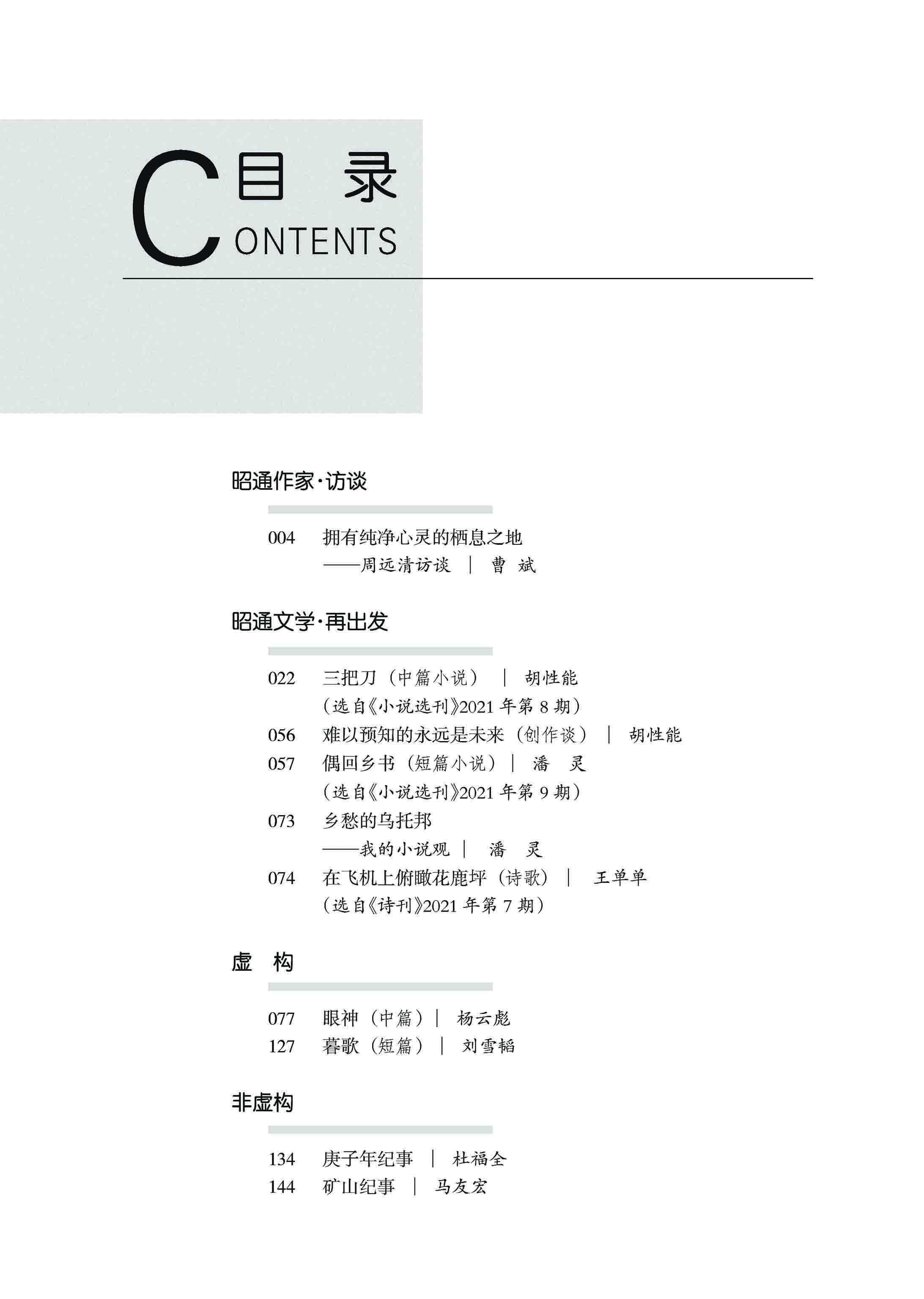 目 录
CONTENTS

昭通作家·访谈

004 拥有纯净心灵的栖息之地
——周远清访谈 | 曹 斌

昭通文学·再出发

022 三把刀（中篇小说） | 胡性能
（选自《小说选刊》2021 年第 8 期）
056 难以预知的永远是未来（创作谈） | 胡性能
057 偶回乡书（短篇小说） | 潘 灵
（选自《小说选刊》2021 年第 9 期）
073 乡愁的乌托邦
——我的小说观 | 潘 灵
074 在飞机上俯瞰花鹿坪（诗歌） | 王单单
（选自《诗刊》2021 年第 7 期）

虚 构

077 眼神（中篇） | 杨云彪
127 暮歌（短篇） | 刘雪韬

非虚构

134 庚子年纪事 | 杜福全
144 矿山纪事 | 马友宏